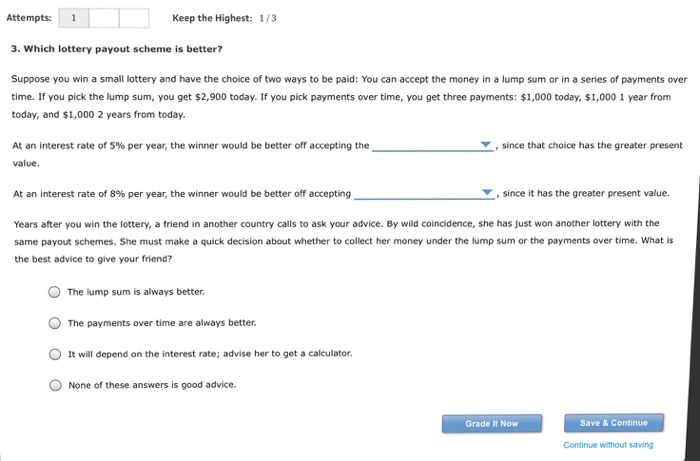 Attempts: 1

Keep the Highest: 1 / 3

3. Which lottery payout scheme is better?

Suppose you win a small lottery and have the choice of two ways to be paid: You can accept the money in a lump sum or in a series of payments over time. If you pick the lump sum, you get \$2,900 today. If you pick payments over time, you get three payments: \$1,000 today, \$1,000 1 year from today, and \$1,000 2 years from today.

At an interest rate of 5% per year, the winner would be better off accepting the ____________ , since that choice has the greater present value.

At an interest rate of 8% per year, the winner would be better off accepting ____________ , since it has the greater present value.

Years after you win the lottery, a friend in another country calls to ask your advice. By wild coincidence, she has just won another lottery with the same payout schemes. She must make a quick decision about whether to collect her money under the lump sum or the payments over time. What is the best advice to give your friend?

The lump sum is always better.

The payments over time are always better.

It will depend on the interest rate; advise her to get a calculator.

None of these answers is good advice.

Grade It Now

Save & Continue

Continue without saving